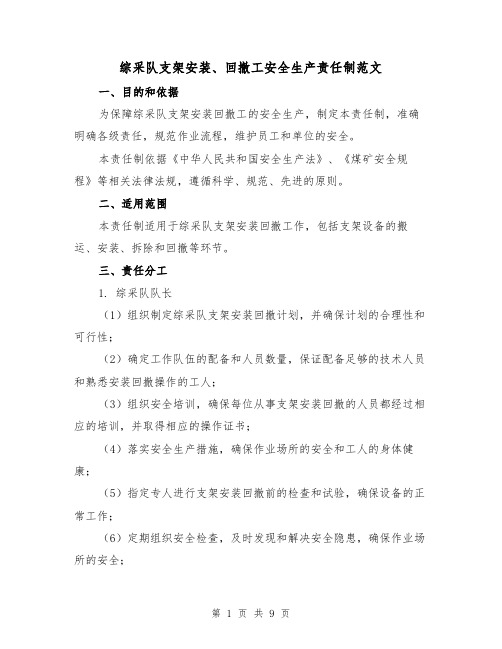 综采队支架安装、回撤工安全生产责任制范文

一、目的和依据

为保障综采队支架安装回撤工的安全生产，制定本责任制，准确明确各级责任，规范作业流程，维护员工和单位的安全。

本责任制依据《中华人民共和国安全生产法》、《煤矿安全规程》等相关法律法规，遵循科学、规范、先进的原则。

二、适用范围

本责任制适用于综采队支架安装回撤工作，包括支架设备的搬运、安装、拆除和回撤等环节。

三、责任分工

1. 综采队队长

（1）组织制定综采队支架安装回撤计划，并确保计划的合理性和可行性；

（2）确定工作队伍的配备和人员数量，保证配备足够的技术人员和熟悉安装回撤操作的工人；

（3）组织安全培训，确保每位从事支架安装回撤的人员都经过相应的培训，并取得相应的操作证书；

（4）落实安全生产措施，确保作业场所的安全和工人的身体健康；

（5）指定专人进行支架安装回撤前的检查和试验，确保设备的正常工作；

（6）定期组织安全检查，及时发现和解决安全隐患，确保作业场所的安全；

第 1 页 共 9 页